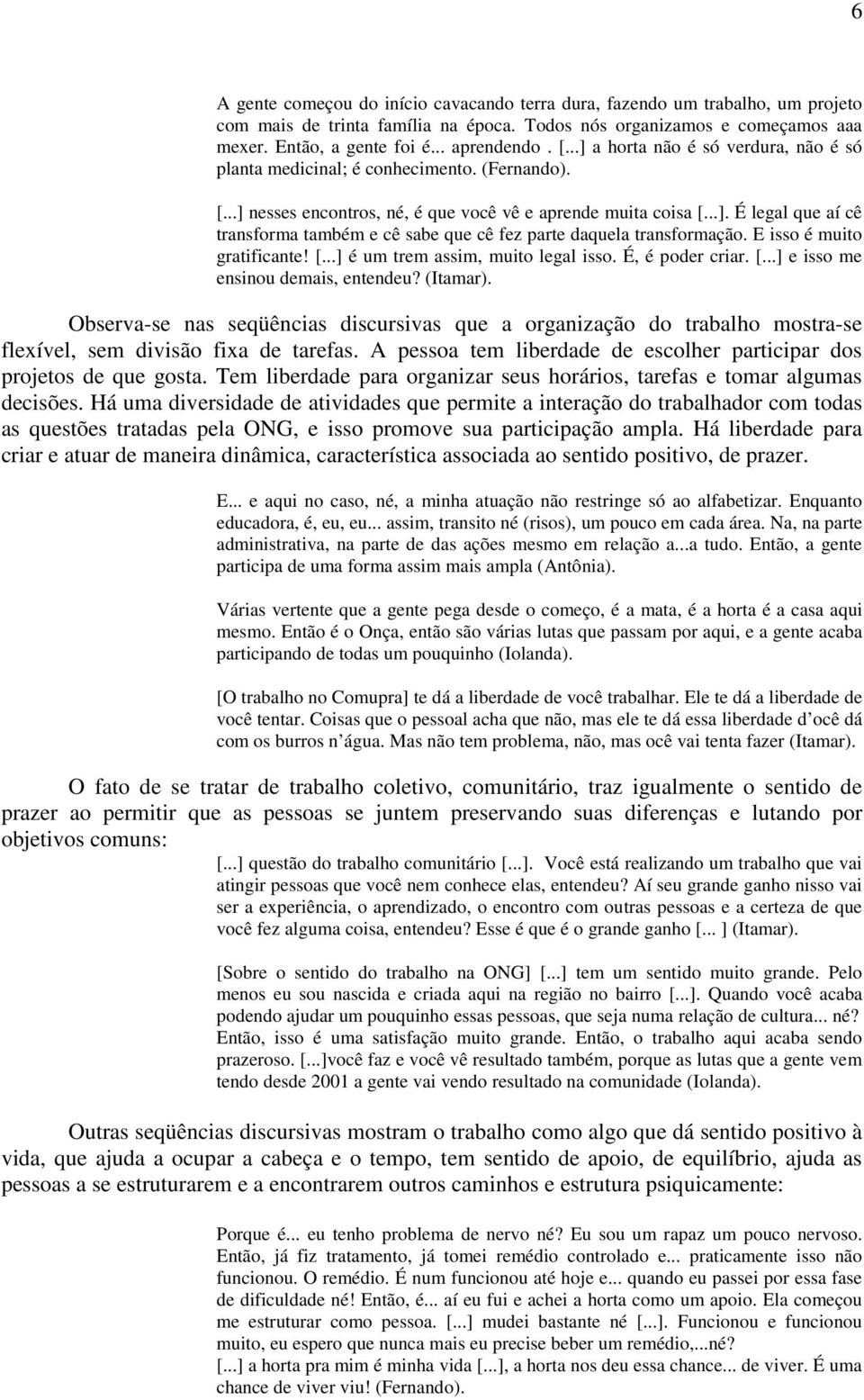 6

A gente começou do início cavacando terra dura, fazendo um trabalho, um projeto com mais de trinta família na época. Todos nós organizamos e começamos aaa mexer. Então, a gente foi é... aprendendo . [...] a horta não é só verdura, não é só planta medicinal; é conhecimento. (Fernando).

[...] nesses encontros, né, é que você vê e aprende muita coisa [...]. É legal que aí cê transforma também e cê sabe que cê fez parte daquela transformação. E isso é muito gratificante! [...] é um trem assim, muito legal isso. É, é poder criar. [...] e isso me ensinou demais, entendeu? (Itamar).

Observa-se nas seqüências discursivas que a organização do trabalho mostra-se flexível, sem divisão fixa de tarefas. A pessoa tem liberdade de escolher participar dos projetos de que gosta. Tem liberdade para organizar seus horários, tarefas e tomar algumas decisões. Há uma diversidade de atividades que permite a interação do trabalhador com todas as questões tratadas pela ONG, e isso promove sua participação ampla. Há liberdade para criar e atuar de maneira dinâmica, característica associada ao sentido positivo, de prazer.

E... e aqui no caso, né, a minha atuação não restringe só ao alfabetizar. Enquanto educadora, é, eu, eu... assim, transito né (risos), um pouco em cada área. Na, na parte administrativa, na parte de das ações mesmo em relação a...a tudo. Então, a gente participa de uma forma assim mais ampla (Antônia).

Várias vertente que a gente pega desde o começo, é a mata, é a horta é a casa aqui mesmo. Então é o Onça, então são várias lutas que passam por aqui, e a gente acaba participando de todas um pouquinho (Iolanda).

[O trabalho no Comupra] te dá a liberdade de você trabalhar. Ele te dá a liberdade de você tentar. Coisas que o pessoal acha que não, mas ele te dá essa liberdade d'ocê dá com os burros n'água. Mas não tem problema, não, mas ocê vai tenta fazer (Itamar).

O fato de se tratar de trabalho coletivo, comunitário, traz igualmente o sentido de prazer ao permitir que as pessoas se juntem preservando suas diferenças e lutando por objetivos comuns:

[...] questão do trabalho comunitário [...]. Você está realizando um trabalho que vai atingir pessoas que você nem conhece elas, entendeu? Aí seu grande ganho nisso vai ser a experiência, o aprendizado, o encontro com outras pessoas e a certeza de que você fez alguma coisa, entendeu? Esse é que é o grande ganho [... ] (Itamar).

[Sobre o sentido do trabalho na ONG] [...] tem um sentido muito grande. Pelo menos eu sou nascida e criada aqui na região no bairro [...]. Quando você acaba podendo ajudar um pouquinho essas pessoas, que seja numa relação de cultura... né? Então, isso é uma satisfação muito grande. Então, o trabalho aqui acaba sendo prazeroso. [...]você faz e você vê resultado também, porque as lutas que a gente vem tendo desde 2001 a gente vai vendo resultado na comunidade (Iolanda).

Outras seqüências discursivas mostram o trabalho como algo que dá sentido positivo à vida, que ajuda a ocupar a cabeça e o tempo, tem sentido de apoio, de equilíbrio, ajuda as pessoas a se estruturarem e a encontrarem outros caminhos e estrutura psiquicamente:

Porque é... eu tenho problema de nervo né? Eu sou um rapaz um pouco nervoso. Então, já fiz tratamento, já tomei remédio controlado e... praticamente isso não funcionou. O remédio. É num funcionou até hoje e... quando eu passei por essa fase de dificuldade né! Então, é... aí eu fui e achei a horta como um apoio. Ela começou me estruturar como pessoa. [...] mudei bastante né [...]. Funcionou e funcionou muito, eu espero que nunca mais eu precise beber um remédio,...né?
[...] a horta pra mim é minha vida [...], a horta nos deu essa chance... de viver. É uma chance de viver viu! (Fernando).